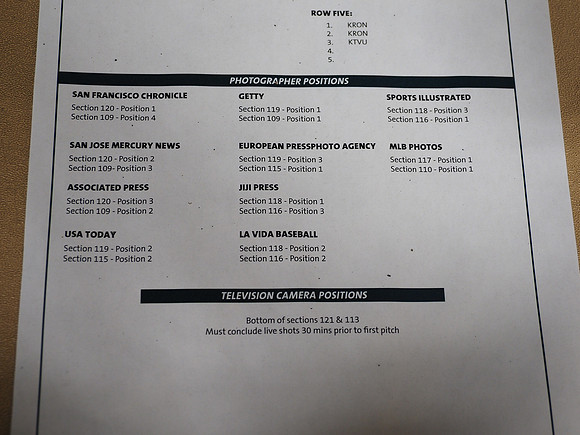 ROW FIVE:
1. KRON
2. KRON
3. KTVU
4.
5.

PHOTOGRAPHER POSITIONS

SAN FRANCISCO CHRONICLE
Section 120 - Position 1
Section 109 - Position 4

SAN JOSE MERCURY NEWS
Section 120 - Position 2
Section 109- Position 3

ASSOCIATED PRESS
Section 120 - Position 3
Section 109 - Position 2

USA TODAY
Section 119 - Position 2
Section 115 - Position 2

GETTY
Section 119 - Position 1
Section 109 - Position 1

EUROPEAN PRESSPHOTO AGENCY
Section 119 - Position 3
Section 115 - Position 1

JIJI PRESS
Section 118 - Position 1
Section 116 - Position 3

LA VIDA BASEBALL
Section 118 - Position 2
Section 116 - Position 2

SPORTS ILLUSTRATED
Section 118 - Position 3
Section 116 - Position 1

MLB PHOTOS
Section 117 - Position 1
Section 110 - Position 1

TELEVISION CAMERA POSITIONS

Bottom of sections 121 & 113
Must conclude live shots 30 mins prior to first pitch